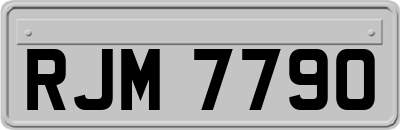 RJM 7790